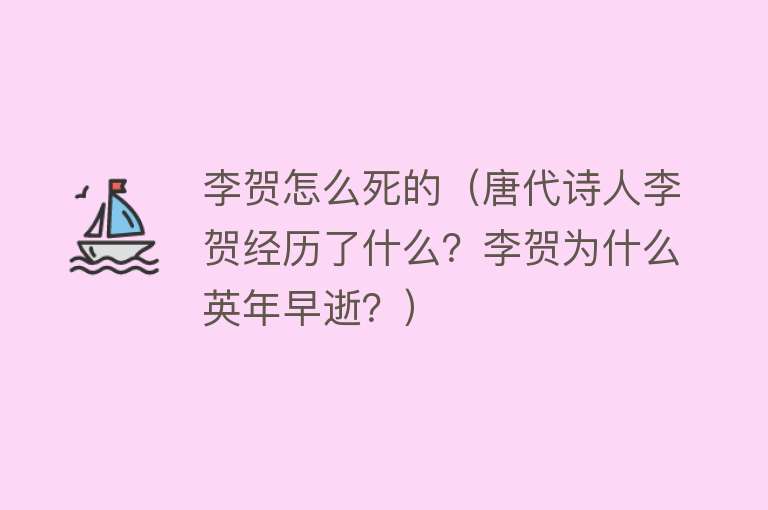 李贺怎么死的（唐代诗人李贺经历了什么？李贺为什么英年早逝？）